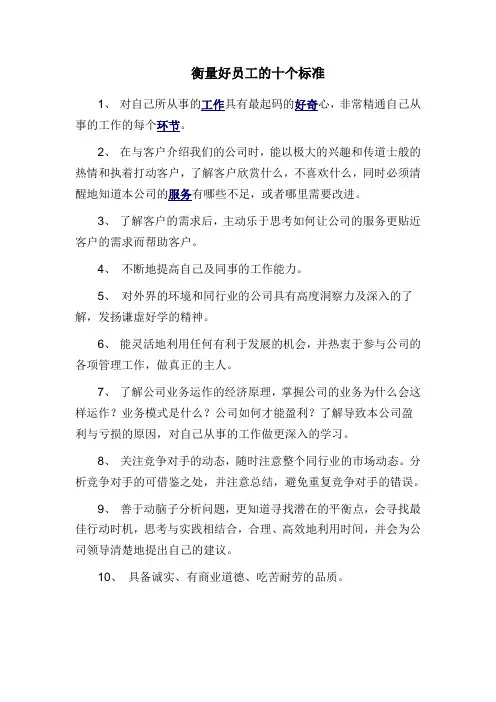 衡量好员工的十个标准

1、 对自己所从事的工作具有最起码的好奇心，非常精通自己从事的工作的每个环节。

2、 在与客户介绍我们的公司时，能以极大的兴趣和传道士般的热情和执着打动客户，了解客户欣赏什么，不喜欢什么，同时必须清醒地知道本公司的服务有哪些不足，或者哪里需要改进。

3、 了解客户的需求后，主动乐于思考如何让公司的服务更贴近客户的需求而帮助客户。

4、 不断地提高自己及同事的工作能力。

5、 对外界的环境和同行业的公司具有高度洞察力及深入的了解，发扬谦虚好学的精神。

6、 能灵活地利用任何有利于发展的机会，并热衷于参与公司的各项管理工作，做真正的主人。

7、 了解公司业务运作的经济原理，掌握公司的业务为什么会这样运作？业务模式是什么？公司如何才能盈利？了解导致本公司盈利与亏损的原因，对自己从事的工作做更深入的学习。

8、 关注竞争对手的动态，随时注意整个同行业的市场动态。分析竞争对手的可借鉴之处，并注意总结，避免重复竞争对手的错误。

9、 善于动脑子分析问题，更知道寻找潜在的平衡点，会寻找最佳行动时机，思考与实践相结合，合理、高效地利用时间，并会为公司领导清楚地提出自己的建议。

10、 具备诚实、有商业道德、吃苦耐劳的品质。